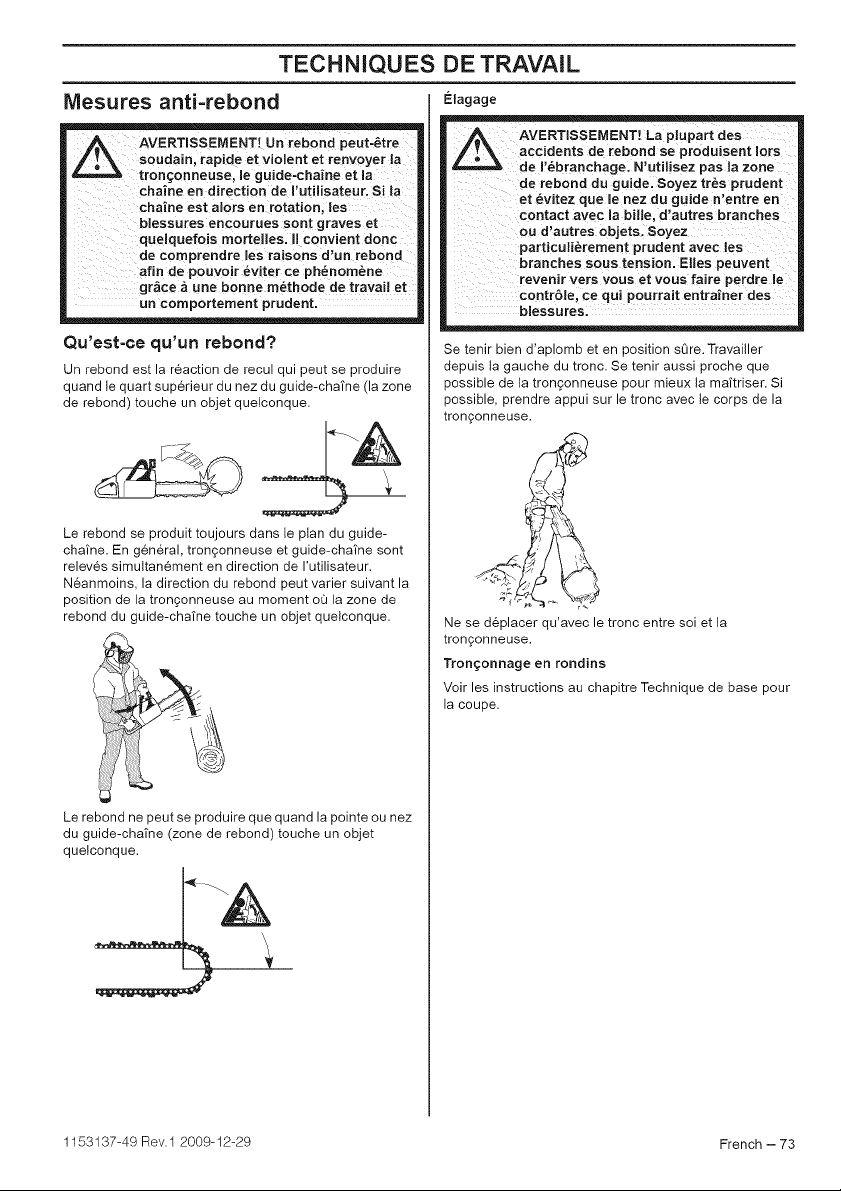 TECHNIQUES DE TRAVAIL

Mesures anti-rebond

AVERTISSEMENT! Un rebond peut-être soudain, rapide et violent et renvoyer la tronçonneuse, le guide-chaîne et la chaîne en direction de l'utilisateur. Si la chaîne est alors en rotation, les blessures encourues sont graves et quelquefois mortelles. Il convient donc de comprendre les raisons d'un rebond afin de pouvoir éviter ce phénomène grâce à une bonne méthode de travail et un comportement prudent.

Qu'est-ce qu'un rebond?

Un rebond est la réaction de recul qui peut se produire quand le quart supérieur du nez du guide-chaîne (la zone de rebond) touche un objet quelconque.

Le rebond se produit toujours dans le plan du guide-chaîne. En général, tronçonneuse et guide-chaîne sont relevés simultanément en direction de l'utilisateur. Néanmoins, la direction du rebond peut varier suivant la position de la tronçonneuse au moment où la zone de rebond du guide-chaîne touche un objet quelconque.

Le rebond ne peut se produire que quand la pointe ou nez du guide-chaîne (zone de rebond) touche un objet quelconque.

Élagage

AVERTISSEMENT! La plupart des accidents de rebond se produisent lors de l'ébranchage. N'utilisez pas la zone de rebond du guide. Soyez très prudent et évitez que le nez du guide n'entre en contact avec la bille, d'autres branches ou d'autres objets. Soyez particulièrement prudent avec les branches sous tension. Elles peuvent revenir vers vous et vous faire perdre le contrôle, ce qui pourrait entraîner des blessures.

Se tenir bien d'aplomb et en position sûre. Travailler depuis la gauche du tronc. Se tenir aussi proche que possible de la tronçonneuse pour mieux la maîtriser. Si possible, prendre appui sur le tronc avec le corps de la tronçonneuse.

Ne se déplacer qu'avec le tronc entre soi et la tronçonneuse.

Tronçonnage en rondins

Voir les instructions au chapitre Technique de base pour la coupe.

1153137-49 Rev.1 2009-12-29

French – 73